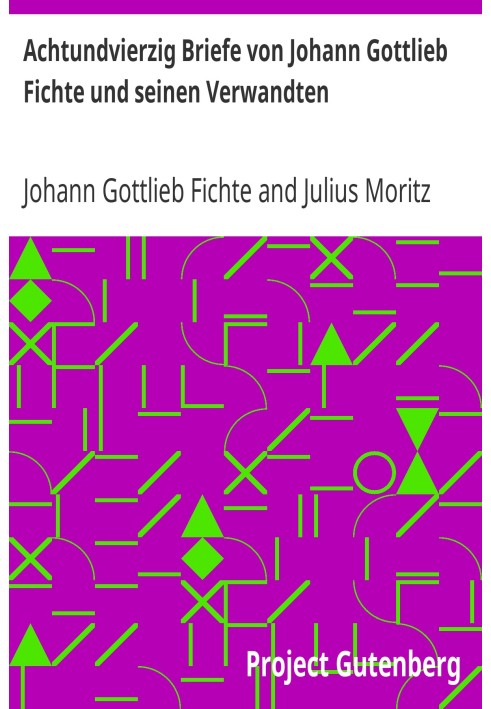 Achtundvierzig Briefe von Johann Gottlieb Fichte und seinen Verwandten

Johann Gottlieb Fichte and Julius Moritz

Project Gutenberg